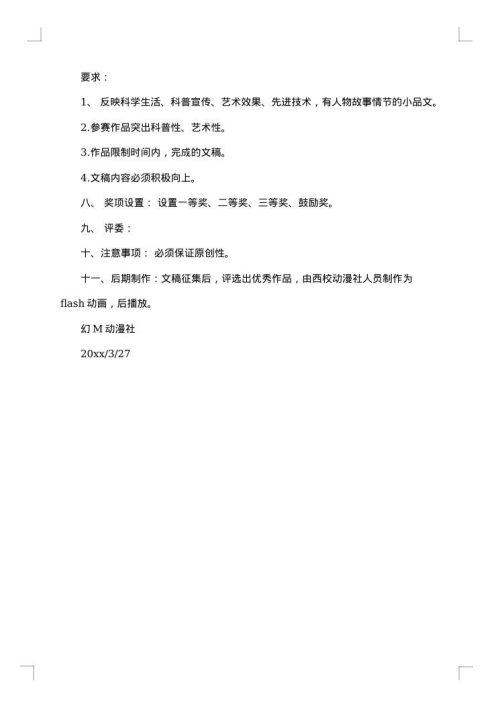 要求：

1、 反映科学生活、科普宣传、艺术效果、先进技术，有人物故事情节的小品文。

2.参赛作品突出科普性、艺术性。

3.作品限制时间内，完成的文稿。

4.文稿内容必须积极向上。

八、 奖项设置： 设置一等奖、二等奖、三等奖、鼓励奖。

九、 评委：

十、注意事项： 必须保证原创性。

十一、后期制作：文稿征集后，评选出优秀作品，由西校动漫社人员制作为 flash 动画，后播放。

幻 M 动漫社

20xx/3/27